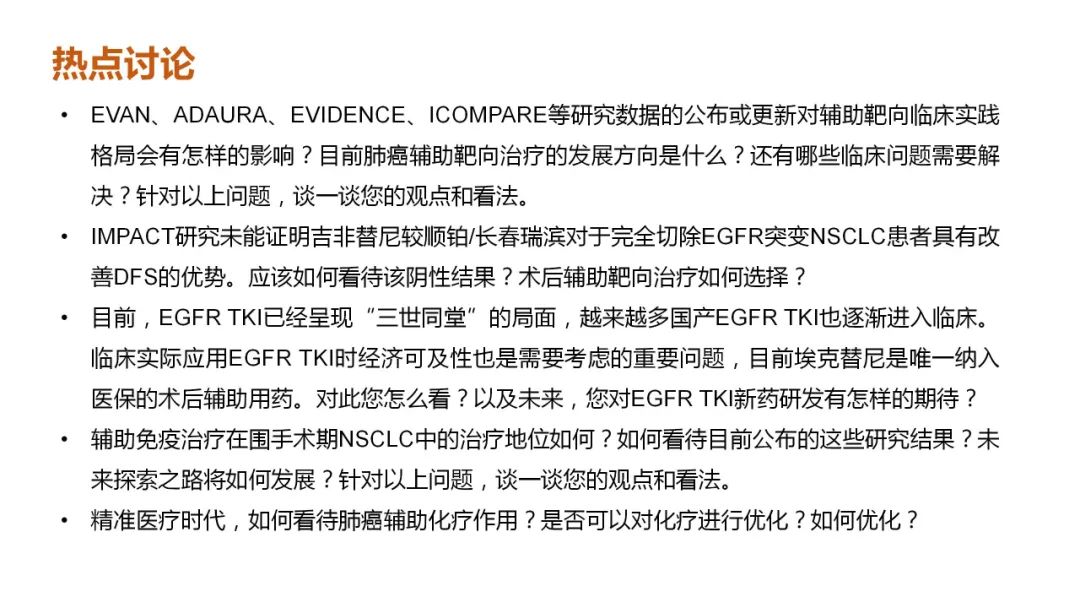 热点讨论

• EVAN、ADAURA、EVIDENCE、ICOMPARE等研究数据的公布或更新对辅助靶向临床实践格局会有怎样的影响？目前肺癌辅助靶向治疗的发展方向是什么？还有哪些临床问题需要解决？针对以上问题，谈一谈您的观点和看法。
• IMPACT研究未能证明吉非替尼较顺铂/长春瑞滨对于完全切除EGFR突变NSCLC患者具有改善DFS的优势。应该如何看待该阴性结果？术后辅助靶向治疗如何选择？
• 目前，EGFR TKI已经呈现“三世同堂”的局面，越来越多国产EGFR TKI也逐渐进入临床。临床实际应用EGFR TKI时经济可及性也是需要考虑的重要问题，目前埃克替尼是唯一纳入医保的术后辅助用药。对此您怎么看？以及未来，您对EGFR TKI新药研发有怎样的期待？
• 辅助免疫治疗在围手术期NSCLC中的治疗地位如何？如何看待目前公布的这些研究结果？未来探索之路将如何发展？针对以上问题，谈一谈您的观点和看法。
• 精准医疗时代，如何看待肺癌辅助化疗作用？是否可以对化疗进行优化？如何优化？